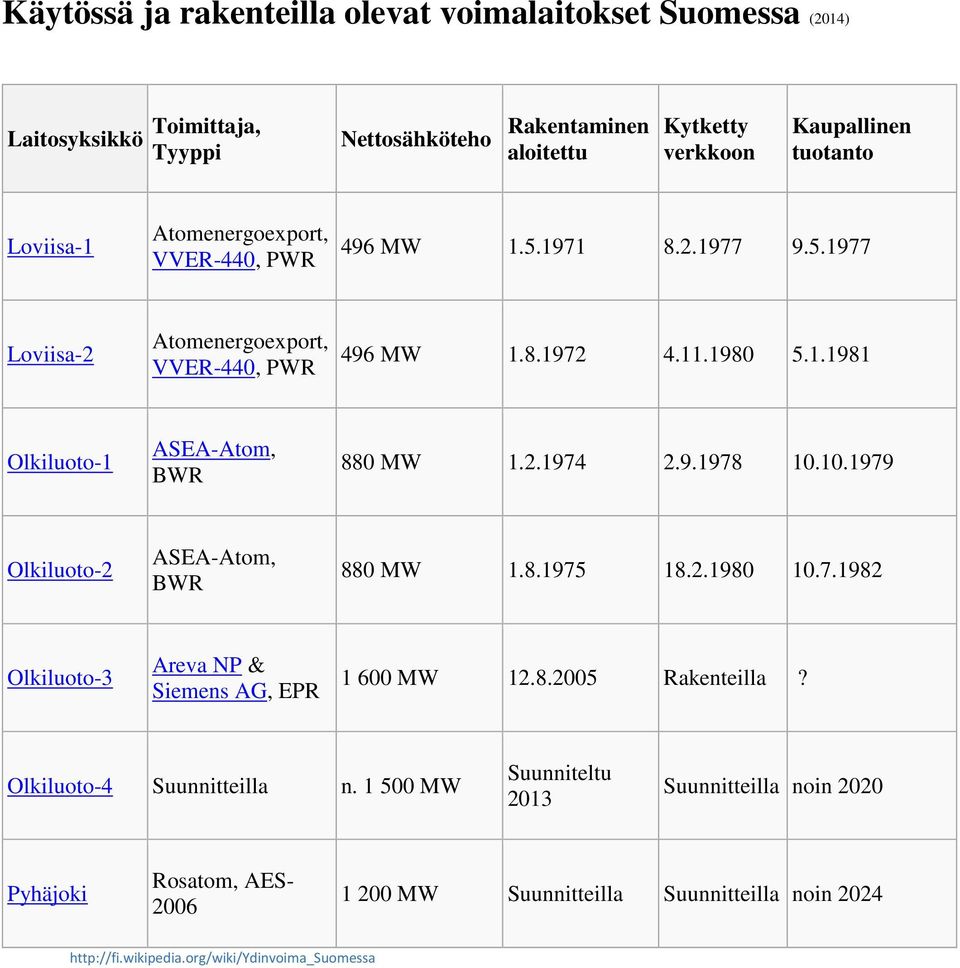 Käytössä ja rakenteilla olevat voimalaitokset Suomessa (2014)

| Laitosyksikkö | Toimittaja, Tyyppi | Nettosähköteho | Rakentaminen aloitettu | Kytketty verkkoon | Kaupallinen tuotanto |
|---|---|---|---|---|---|
| Loviisa-1 | Atomenergoexport, VVER-440, PWR | 496 MW | 1.5.1971 | 8.2.1977 | 9.5.1977 |
| Loviisa-2 | Atomenergoexport, VVER-440, PWR | 496 MW | 1.8.1972 | 4.11.1980 | 5.1.1981 |
| Olkiluoto-1 | ASEA-Atom, BWR | 880 MW | 1.2.1974 | 2.9.1978 | 10.10.1979 |
| Olkiluoto-2 | ASEA-Atom, BWR | 880 MW | 1.8.1975 | 18.2.1980 | 10.7.1982 |
| Olkiluoto-3 | Areva NP & Siemens AG, EPR | 1 600 MW | 12.8.2005 | Rakenteilla | ? |
| Olkiluoto-4 | Suunnitteilla | n. 1 500 MW | Suunniteltu 2013 | Suunnitteilla | noin 2020 |
| Pyhäjoki | Rosatom, AES-2006 | 1 200 MW | Suunnitteilla | Suunnitteilla | noin 2024 |

http://fi.wikipedia.org/wiki/Ydinvoima_Suomessa